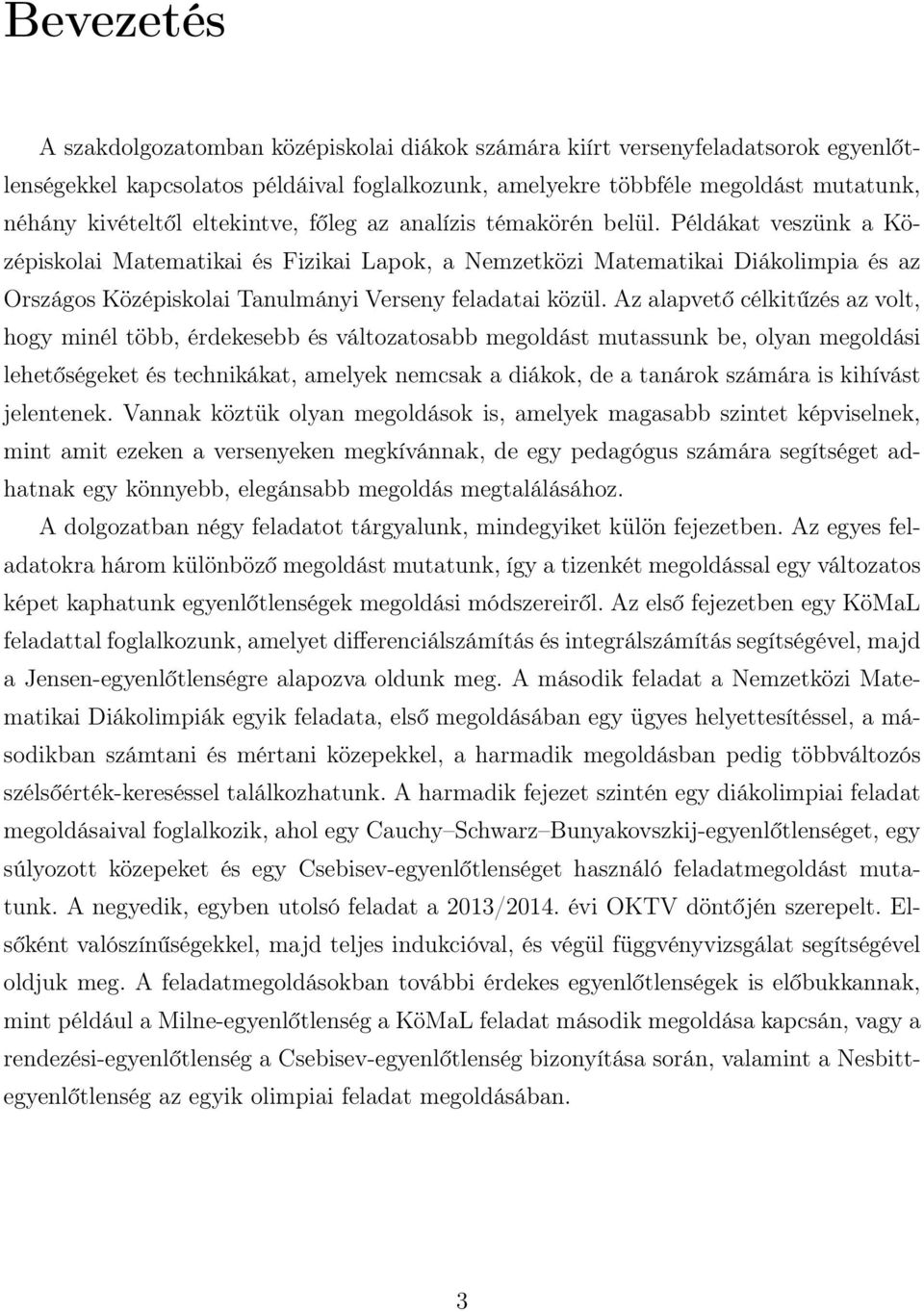 Bevezetés

A szakdolgozatomban középiskolai diákok számára kiírt versenyfeladatsorok egyenlőtlenségekkel kapcsolatos példáival foglalkozunk, amelyekre többféle megoldást mutatunk, néhány kivételtől eltekintve, főleg az analízis témakörén belül. Példákat veszünk a Középiskolai Matematikai és Fizikai Lapok, a Nemzetközi Matematikai Diákolimpia és az Országos Középiskolai Tanulmányi Verseny feladatai közül. Az alapvető célkitűzés az volt, hogy minél több, érdekesebb és változatosabb megoldást mutassunk be, olyan megoldási lehetőségeket és technikákat, amelyek nemcsak a diákok, de a tanárok számára is kihívást jelentenek. Vannak köztük olyan megoldások is, amelyek magasabb szintet képviselnek, mint amit ezeken a versenyeken megkívánnak, de egy pedagógus számára segítséget adhatnak egy könnyebb, elegánsabb megoldás megtalálásához.

A dolgozatban négy feladatot tárgyalunk, mindegyiket külön fejezetben. Az egyes feladatokra három különböző megoldást mutatunk, így a tizenkét megoldással egy változatos képet kaphatunk egyenlőtlenségek megoldási módszereiről. Az első fejezetben egy KöMaL feladattal foglalkozunk, amelyet differenciálszámítás és integrálszámítás segítségével, majd a Jensen-egyenlőtlenségre alapozva oldunk meg. A második feladat a Nemzetközi Matematikai Diákolimpiák egyik feladata, első megoldásában egy ügyes helyettesítéssel, a másodikban számtani és mértani közepekkel, a harmadik megoldásban pedig többváltozós szélsőérték-kereséssel találkozhatunk. A harmadik fejezet szintén egy diákolimpiai feladat megoldásaival foglalkozik, ahol egy Cauchy–Schwarz–Bunyakovszkij-egyenlőtlenséget, egy súlyozott közepeket és egy Csebisev-egyenlőtlenséget használó feladatmegoldást mutatunk. A negyedik, egyben utolsó feladat a 2013/2014. évi OKTV döntőjén szerepelt. Elsőként valószínűségekkel, majd teljes indukcióval, és végül függvényvizsgálat segítségével oldjuk meg. A feladatmegoldásokban további érdekes egyenlőtlenségek is előbukkannak, mint például a Milne-egyenlőtlenség a KöMaL feladat második megoldása kapcsán, vagy a rendezési-egyenlőtlenség a Csebisev-egyenlőtlenség bizonyítása során, valamint a Nesbitt-egyenlőtlenség az egyik olimpiai feladat megoldásában.

3